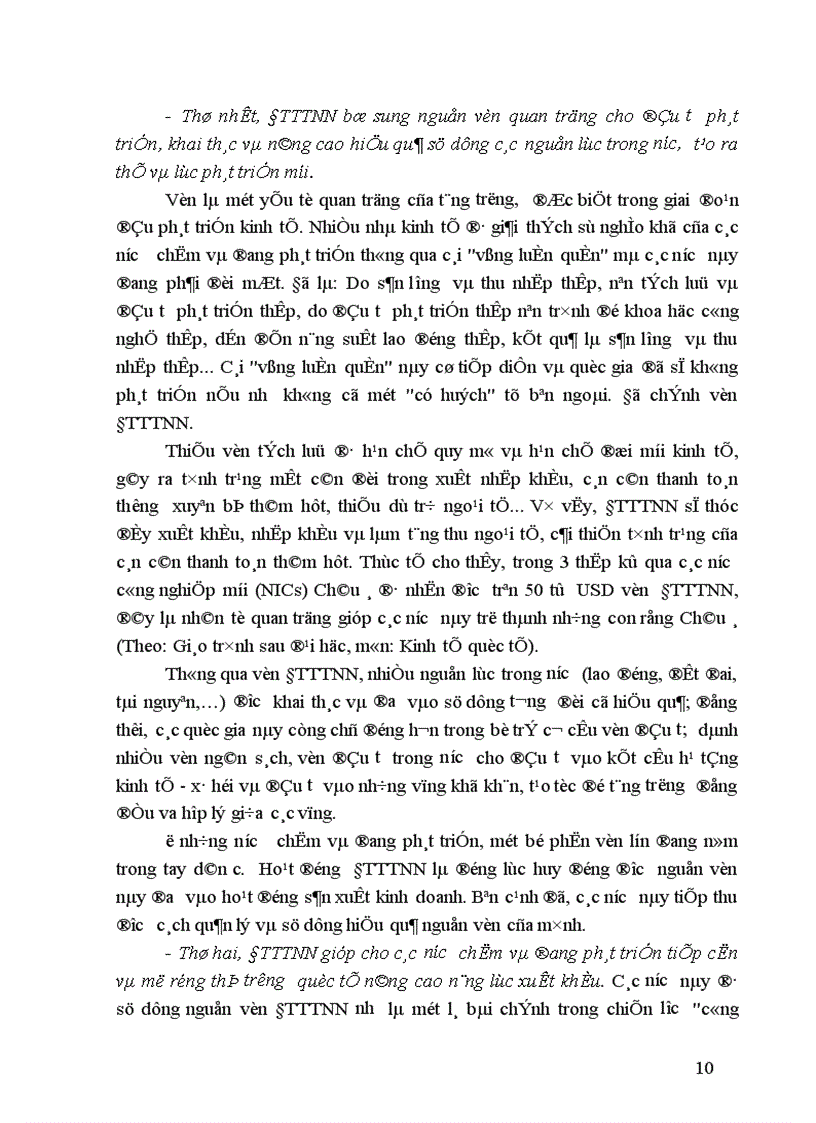 - Thø nhÊt, §TTTNN bæ sung nguån vèn quan träng cho ®Çu t­ ph¸t triÓn, khai th¸c vµ n©ng cao hiÖu qu¶ sö dông c¸c nguån lùc trong n­íc, t¹o ra thÕ vµ lùc ph¸t triÓn míi.

Vèn lµ mét yÕu tè quan träng cña t¨ng tr­ëng, ®Æc biÖt trong giai ®o¹n ®Çu ph¸t triÓn kinh tÕ. NhiÒu nhµ kinh tÕ ®· gi¶i thÝch sù nghÌo khã cña c¸c n­íc chËm vµ ®ang ph¸t triÓn th«ng qua c¸i "vßng luÈn quÈn" mµ c¸c n­íc nµy ®ang ph¶i ®èi mÆt. §ã lµ: Do s¶n l­îng vµ thu nhËp thÊp, nªn tÝch luü vµ ®Çu t­ ph¸t triÓn thÊp, do ®Çu t­ ph¸t triÓn thÊp nªn tr×nh ®é khoa häc c«ng nghÖ thÊp, dÉn ®Õn n¨ng suÊt lao ®éng thÊp, kÕt qu¶ lµ s¶n l­îng vµ thu nhËp thÊp... C¸i "vßng luÈn quÈn" nµy cø tiÕp diÔn vµ quèc gia ®ã sÏ kh«ng ph¸t triÓn nÕu nh­ kh«ng cã mét "có huých" tõ bªn ngoµi. §ã chÝnh vèn §TTTNN.

ThiÕu vèn tÝch luü ®· h¹n chÕ quy m« vµ h¹n chÕ ®æi míi kinh tÕ, g©y ra t×nh tr¹ng mÊt c©n ®èi trong xuÊt nhËp khÈu, c¸n c©n thanh to¸n th­êng xuyªn bÞ th©m hôt, thiÕu dù tr÷ ngo¹i tÖ... V× vËy, §TTTNN sÏ thóc ®Èy xuÊt khÈu, nhËp khÈu vµ lµm t¨ng thu ngo¹i tÖ, c¶i thiÖn t×nh tr¹ng cña c¸n c©n thanh to¸n th©m hôt. Thùc tÕ cho thÊy, trong 3 thËp kû qua c¸c n­íc c«ng nghiÖp míi (NICs) Ch©u ¸ ®· nhËn ®­îc trªn 50 tû USD vèn §TTTNN, ®©y lµ nh©n tè quan träng gióp c¸c n­íc nµy trë thµnh nh÷ng con rång Ch©u ¸ (Theo: Gi¸o tr×nh sau ®¹i häc, m«n: Kinh tÕ quèc tÕ).

Th«ng qua vèn §TTTNN, nhiÒu nguån lùc trong n­íc (lao ®éng, ®Êt ®ai, tµi nguyªn,...) ®­îc khai th¸c vµ ®­a vµo sö dông t­¬ng ®èi cã hiÖu qu¶; ®ång thêi, c¸c quèc gia nµy còng chñ ®éng h¬n trong bè trÝ c¬ cÊu vèn ®Çu t­; dµnh nhiÒu vèn ng©n s¸ch, vèn ®Çu t­ trong n­íc cho ®Çu t­ vµo kÕt cÊu h¹ tÇng kinh tÕ - x· héi vµ ®Çu t­ vµo nh÷ng vïng khã kh¨n, t¹o tèc ®é t¨ng tr­ëng ®ång ®Òu va hîp lý gi÷a c¸c vïng.

ë nh÷ng n­íc chËm vµ ®ang ph¸t triÓn, mét bé phËn vèn lín ®ang n»m trong tay d©n c­. Ho¹t ®éng §TTTNN lµ ®éng lùc huy ®éng ®­îc nguån vèn nµy ®­a vµo ho¹t ®éng s¶n xuÊt kinh doanh. Bªn c¹nh ®ã, c¸c n­íc nµy tiÕp thu ®­îc c¸ch qu¶n lý vµ sö dông hiÖu qu¶ nguån vèn cña m×nh.

- Thø hai, §TTTNN gióp cho c¸c n­íc chËm vµ ®ang ph¸t triÓn tiÕp cËn vµ më réng thÞ tr­êng quèc tÕ n©ng cao n¨ng lùc xuÊt khÈu. C¸c n­íc nµy ®· sö dông nguån vèn §TTTNN nh­ lµ mét l¸ bµi chÝnh trong chiÕn l­îc "c«ng

10